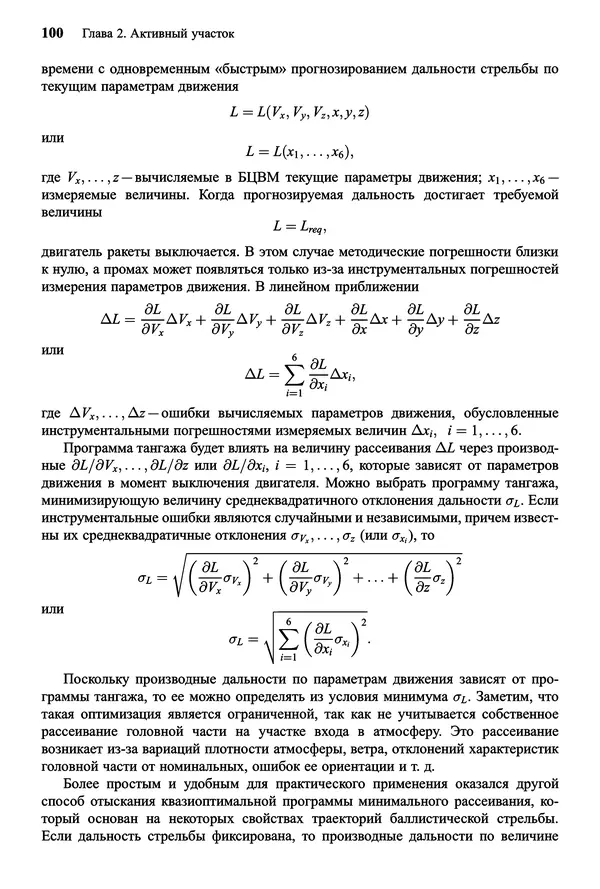 100 Глава 2. Активный участок

времени с одновременным «быстрым» прогнозированием дальности стрельбы по текущим параметрам движения

$$L = L(V_x, V_y, V_z, x, y, z)$$

или

$$L = L(x_1, \ldots, x_6),$$

где $V_x, \ldots, z$ — вычисляемые в БЦВМ текущие параметры движения; $x_1, \ldots, x_6$ — измеряемые величины. Когда прогнозируемая дальность достигает требуемой величины

$$L = L_{req},$$

двигатель ракеты выключается. В этом случае методические погрешности близки к нулю, а промах может появляться только из-за инструментальных погрешностей измерения параметров движения. В линейном приближении

$$\Delta L = \frac{\partial L}{\partial V_x}\Delta V_x + \frac{\partial L}{\partial V_y}\Delta V_y + \frac{\partial L}{\partial V_z}\Delta V_z + \frac{\partial L}{\partial x}\Delta x + \frac{\partial L}{\partial y}\Delta y + \frac{\partial L}{\partial z}\Delta z$$

или

$$\Delta L = \sum_{i=1}^{6} \frac{\partial L}{\partial x_i}\Delta x_i,$$

где $\Delta V_x, \ldots, \Delta z$ — ошибки вычисляемых параметров движения, обусловленные инструментальными погрешностями измеряемых величин $\Delta x_i$, $i = 1, \ldots, 6$.

Программа тангажа будет влиять на величину рассеивания $\Delta L$ через производные $\partial L/\partial V_x, \ldots, \partial L/\partial z$ или $\partial L/\partial x_i$, $i = 1, \ldots, 6$, которые зависят от параметров движения в момент выключения двигателя. Можно выбрать программу тангажа, минимизирующую величину среднеквадратичного отклонения дальности $\sigma_L$. Если инструментальные ошибки являются случайными и независимыми, причем известны их среднеквадратичные отклонения $\sigma_{V_x}, \ldots, \sigma_z$ (или $\sigma_{x_i}$), то

$$\sigma_L = \sqrt{\left(\frac{\partial L}{\partial V_x}\sigma_{V_x}\right)^2 + \left(\frac{\partial L}{\partial V_y}\sigma_{V_y}\right)^2 + \ldots + \left(\frac{\partial L}{\partial z}\sigma_z\right)^2}$$

или

$$\sigma_L = \sqrt{\sum_{i=1}^{6}\left(\frac{\partial L}{\partial x_i}\sigma_{x_i}\right)^2}.$$

Поскольку производные дальности по параметрам движения зависят от программы тангажа, то ее можно определять из условия минимума $\sigma_L$. Заметим, что такая оптимизация является ограниченной, так как не учитывается собственное рассеивание головной части на участке входа в атмосферу. Это рассеивание возникает из-за вариаций плотности атмосферы, ветра, отклонений характеристик головной части от номинальных, ошибок ее ориентации и т. д.

Более простым и удобным для практического применения оказался другой способ отыскания квазиоптимальной программы минимального рассеивания, который основан на некоторых свойствах траекторий баллистической стрельбы. Если дальность стрельбы фиксирована, то производные дальности по величине